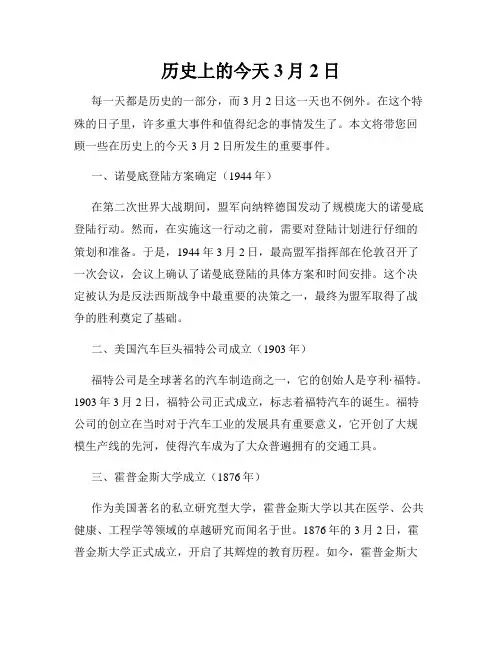 历史上的今天 3 月 2 日

每一天都是历史的一部分，而 3 月 2 日这一天也不例外。在这个特殊的日子里，许多重大事件和值得纪念的事情发生了。本文将带您回顾一些在历史上的今天 3 月 2 日所发生的重要事件。

一、诺曼底登陆方案确定（1944 年）

在第二次世界大战期间，盟军向纳粹德国发动了规模庞大的诺曼底登陆行动。然而，在实施这一行动之前，需要对登陆计划进行仔细的策划和准备。于是，1944 年 3 月 2 日，最高盟军指挥部在伦敦召开了一次会议，会议上确认了诺曼底登陆的具体方案和时间安排。这个决定被认为是反法西斯战争中最重要的决策之一，最终为盟军取得了战争的胜利奠定了基础。

二、美国汽车巨头福特公司成立（1903 年）

福特公司是全球著名的汽车制造商之一，它的创始人是亨利·福特。1903 年 3 月 2 日，福特公司正式成立，标志着福特汽车的诞生。福特公司的创立在当时对于汽车工业的发展具有重要意义，它开创了大规模生产线的先河，使得汽车成为了大众普遍拥有的交通工具。

三、霍普金斯大学成立（1876 年）

作为美国著名的私立研究型大学，霍普金斯大学以其在医学、公共健康、工程学等领域的卓越研究而闻名于世。1876 年的 3 月 2 日，霍普金斯大学正式成立，开启了其辉煌的教育历程。如今，霍普金斯大